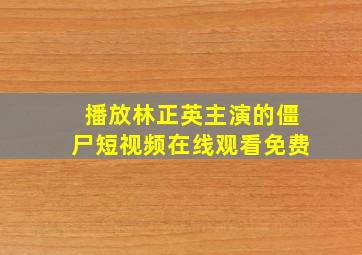 播放林正英主演的僵尸短视频在线观看免费